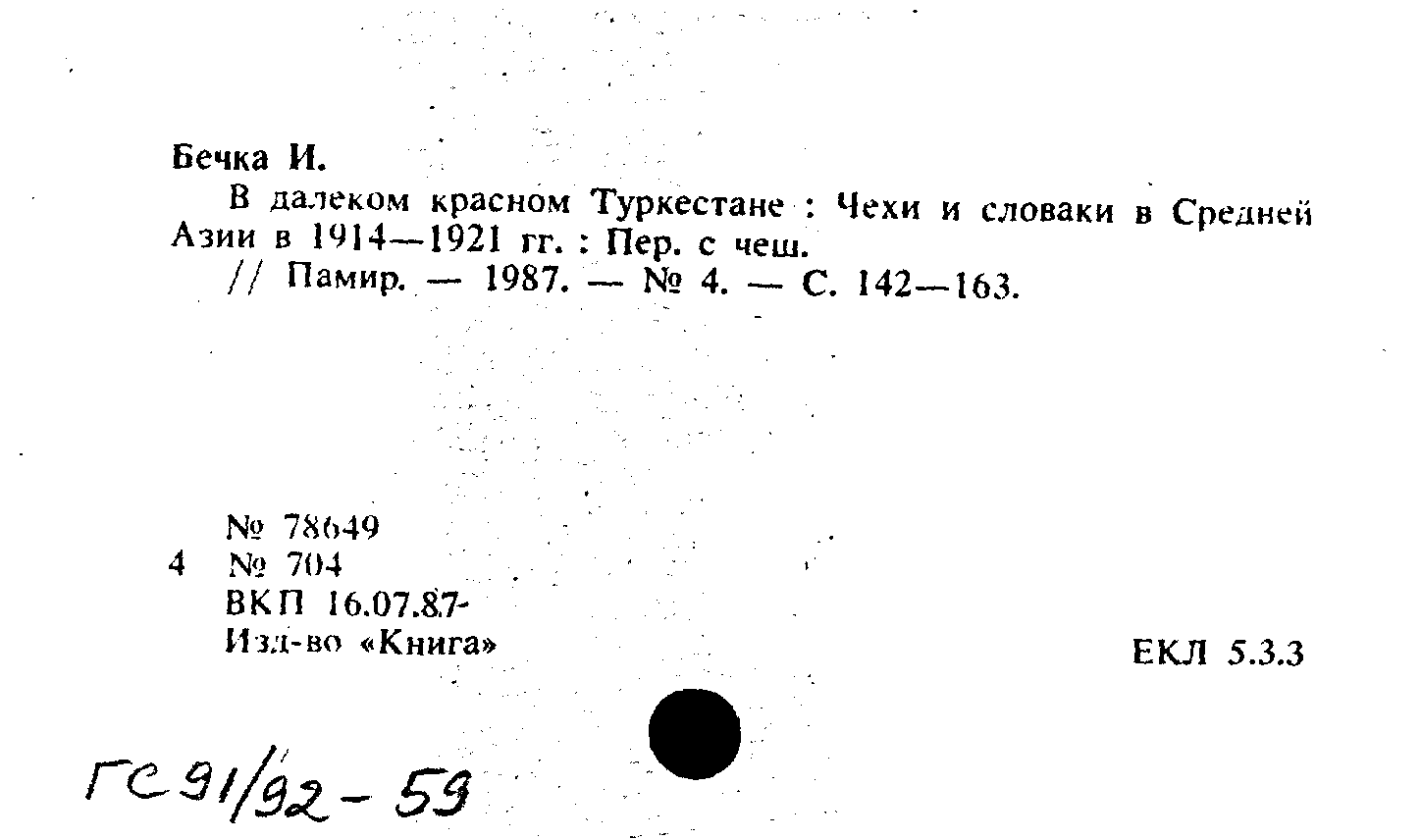 Бечка И.

В далеком красном Туркестане : Чехи и словаки в Средней Азии в 1914—1921 гг. : Пер. с чеш.

// Памир. — 1987. — № 4. — С. 142—163.

№ 78649
4 № 704
ВКП 16.07.87-
Изд-во «Книга»

ЕКЛ 5.3.3

ГС 91/92 - 59